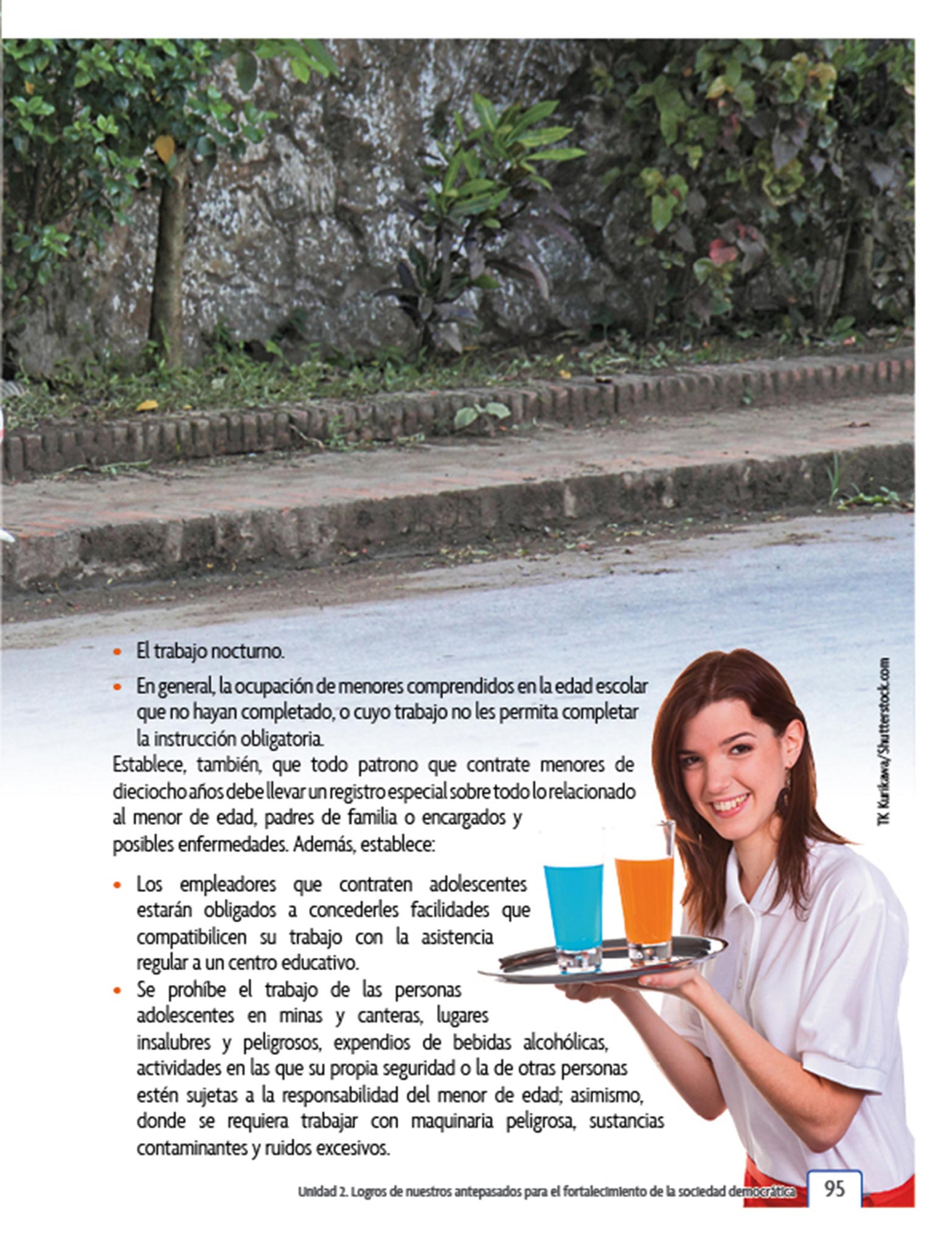 • El trabajo nocturno.

• En general, la ocupación de menores comprendidos en la edad escolar que no hayan completado, o cuyo trabajo no les permita completar la instrucción obligatoria.

Establece, también, que todo patrono que contrate menores de dieciocho años debe llevar un registro especial sobre todo lo relacionado al menor de edad, padres de familia o encargados y posibles enfermedades. Además, establece:

• Los empleadores que contraten adolescentes estarán obligados a concederles facilidades que compatibilicen su trabajo con la asistencia regular a un centro educativo.

• Se prohíbe el trabajo de las personas adolescentes en minas y canteras, lugares insalubres y peligrosos, expendios de bebidas alcohólicas, actividades en las que su propia seguridad o la de otras personas estén sujetas a la responsabilidad del menor de edad; asimismo, donde se requiera trabajar con maquinaria peligrosa, sustancias contaminantes y ruidos excesivos.

TK Kurikawa/Shutterstock.com

Unidad 2. Logros de nuestros antepasados para el fortalecimiento de la sociedad democrática 95